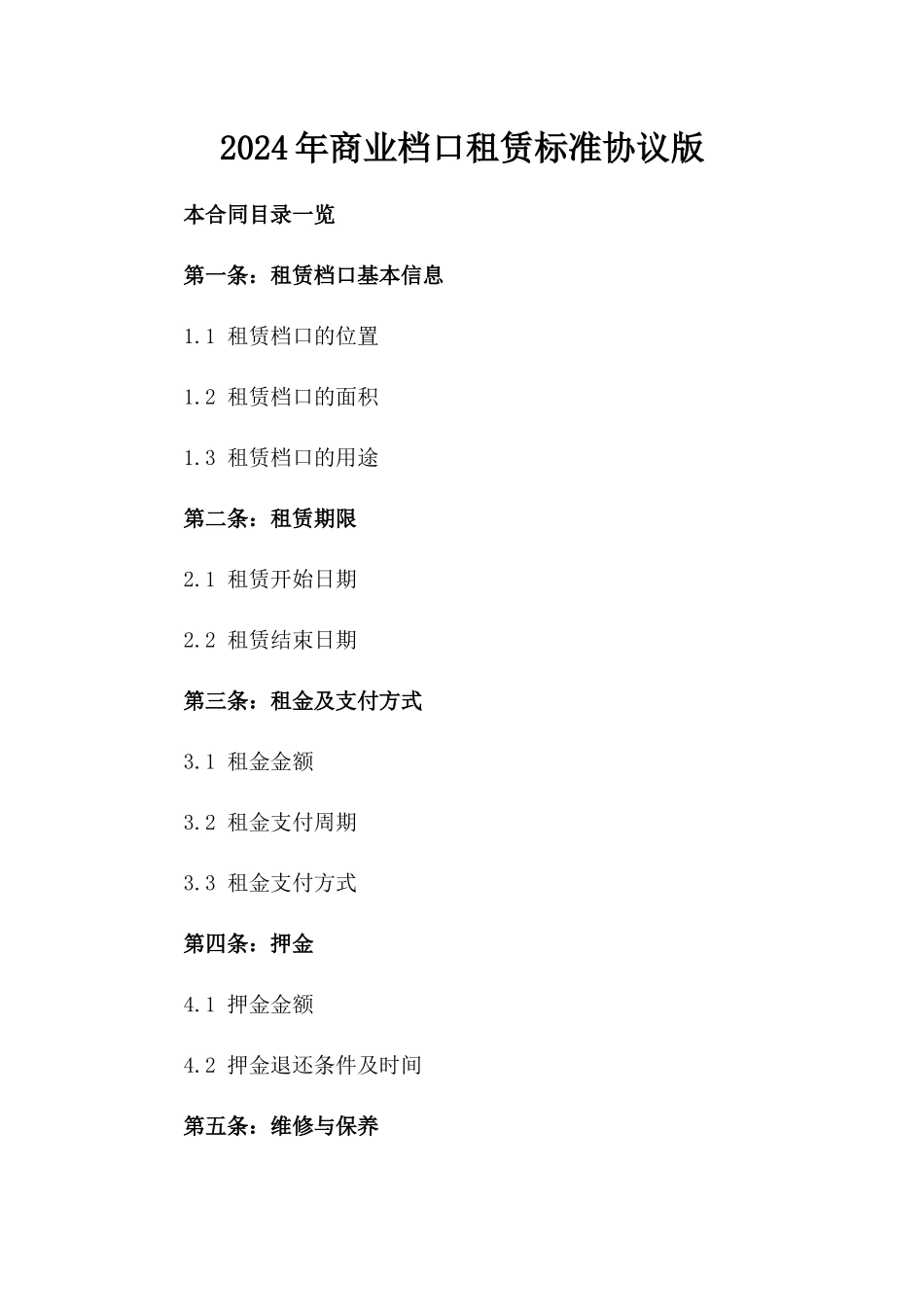 2024年商业档口租赁标准协议版

本合同目录一览

第一条：租赁档口基本信息

1.1 租赁档口的位置

1.2 租赁档口的面积

1.3 租赁档口的用途

第二条：租赁期限

2.1 租赁开始日期

2.2 租赁结束日期

第三条：租金及支付方式

3.1 租金金额

3.2 租金支付周期

3.3 租金支付方式

第四条：押金

4.1 押金金额

4.2 押金退还条件及时间

第五条：维修与保养